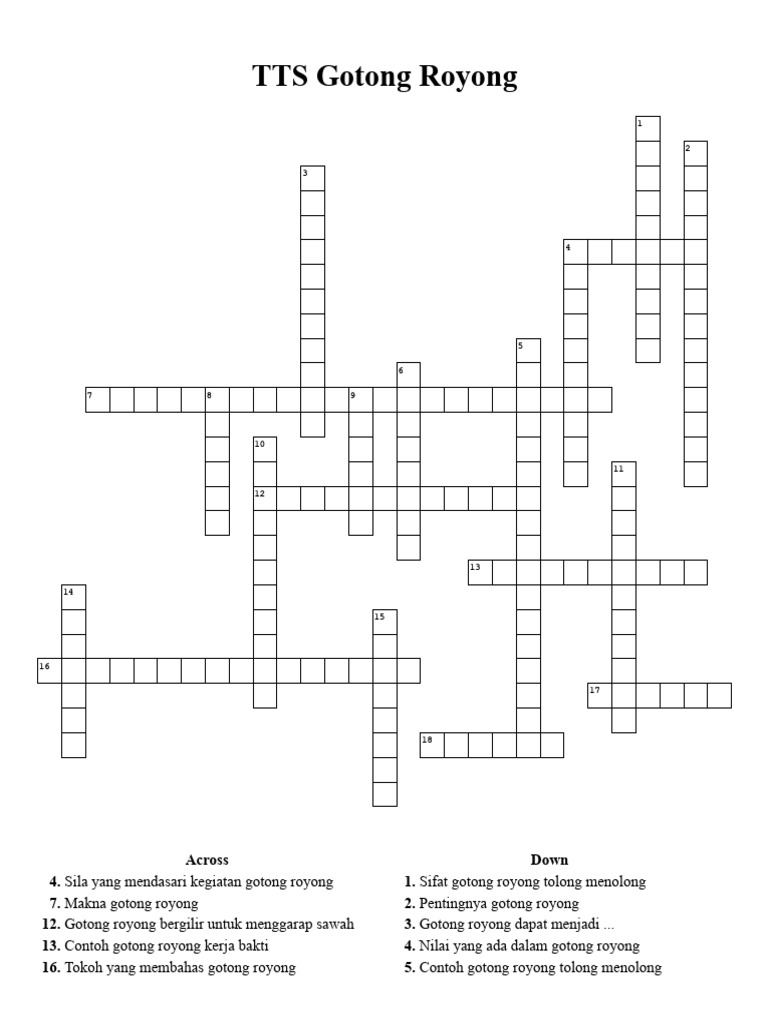 TTS Gotong Royong

1
2
3
4
5
6
7
8
9
10
11
12
13
14
15
16
17
18

Across
4. Sila yang mendasari kegiatan gotong royong
7. Makna gotong royong
12. Gotong royong bergilir untuk menggarap sawah
13. Contoh gotong royong kerja bakti
16. Tokoh yang membahas gotong royong

Down
1. Sifat gotong royong tolong menolong
2. Pentingnya gotong royong
3. Gotong royong dapat menjadi ...
4. Nilai yang ada dalam gotong royong
5. Contoh gotong royong tolong menolong